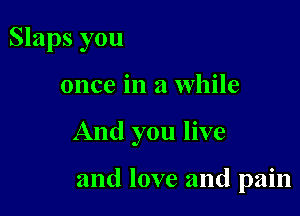 Slaps you

once in a while

And you live

and love and pain